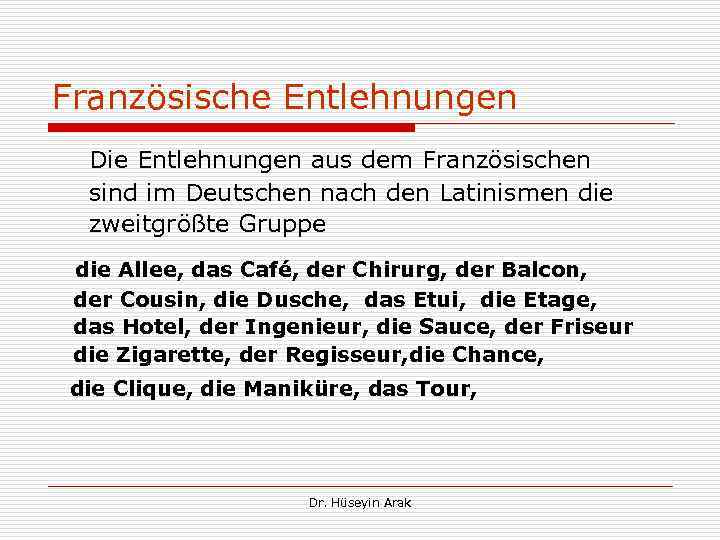 Französische Entlehnungen

Die Entlehnungen aus dem Französischen sind im Deutschen nach den Latinismen die zweitgrößte Gruppe

die Allee, das Café, der Chirurg, der Balcon, der Cousin, die Dusche, das Etui, die Etage, das Hotel, der Ingenieur, die Sauce, der Friseur die Zigarette, der Regisseur,die Chance,

die Clique, die Maniküre, das Tour,

Dr. Hüseyin Arak